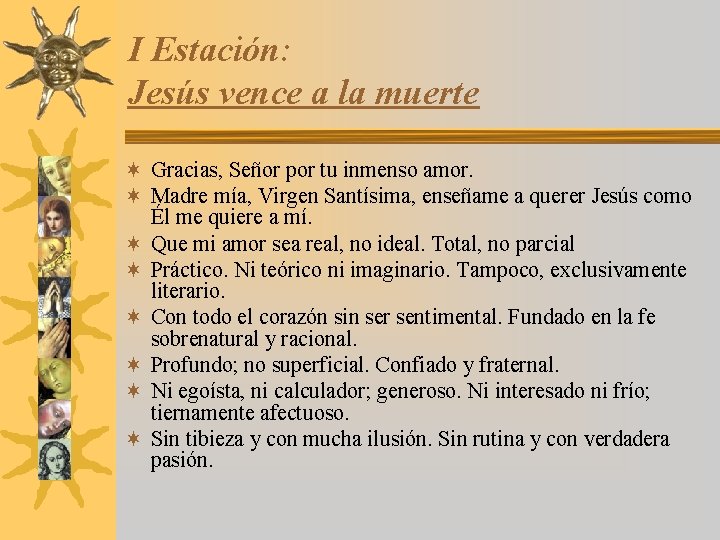 I Estación:
Jesús vence a la muerte

Gracias, Señor por tu inmenso amor.

Madre mía, Virgen Santísima, enseñame a querer Jesús como Él me quiere a mí.

Que mi amor sea real, no ideal. Total, no parcial

Práctico. Ni teórico ni imaginario. Tampoco, exclusivamente literario.

Con todo el corazón sin ser sentimental. Fundado en la fe sobrenatural y racional.

Profundo; no superficial. Confiado y fraternal.

Ni egoísta, ni calculador; generoso. Ni interesado ni frío; tiernamente afectuoso.

Sin tibieza y con mucha ilusión. Sin rutina y con verdadera pasión.